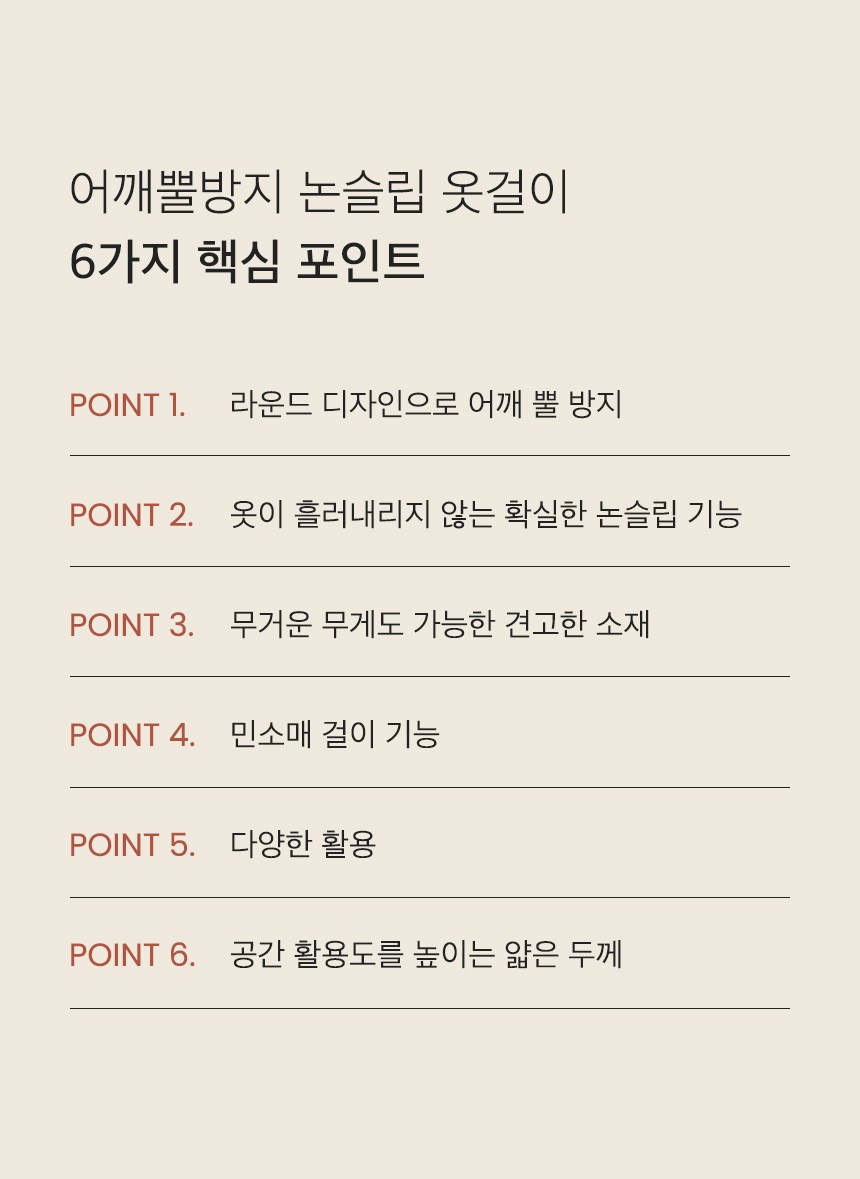 어깨뿔방지 논슬립 옷걸이
6가지 핵심 포인트

POINT 1. 라운드 디자인으로 어깨 뿔 방지

POINT 2. 옷이 흘러내리지 않는 확실한 논슬립 기능

POINT 3. 무거운 무게도 가능한 견고한 소재

POINT 4. 민소매 걸이 기능

POINT 5. 다양한 활용

POINT 6. 공간 활용도를 높이는 얇은 두께